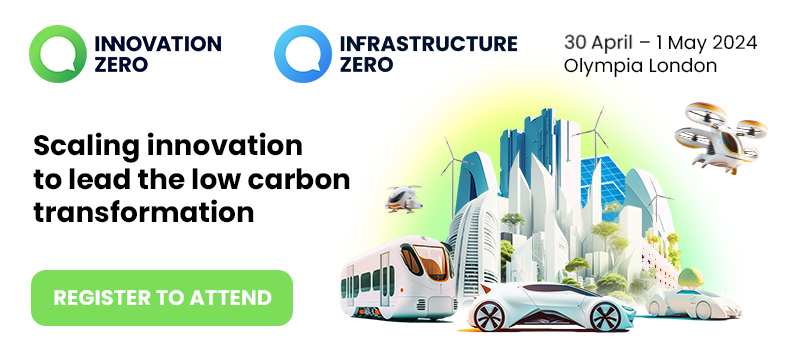 INNOVATION ZERO

INFRASTRUCTURE ZERO

30 April – 1 May 2024
Olympia London

Scaling innovation to lead the low carbon transformation

REGISTER TO ATTEND